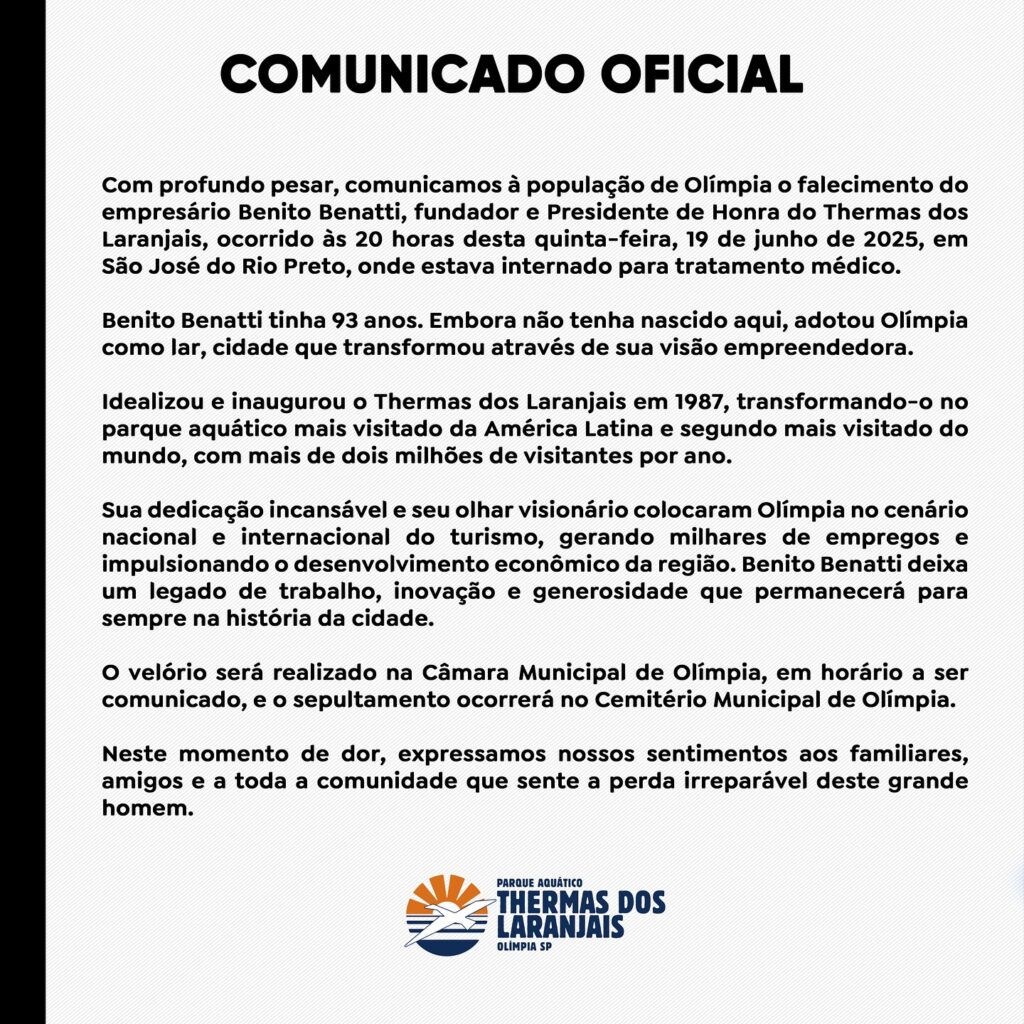 COMUNICADO OFICIAL

Com profundo pesar, comunicamos à população de Olímpia o falecimento do empresário Benito Benatti, fundador e Presidente de Honra do Thermas dos Laranjais, ocorrido às 20 horas desta quinta-feira, 19 de junho de 2025, em São José do Rio Preto, onde estava internado para tratamento médico.

Benito Benatti tinha 93 anos. Embora não tenha nascido aqui, adotou Olímpia como lar, cidade que transformou através de sua visão empreendedora.

Idealizou e inaugurou o Thermas dos Laranjais em 1987, transformando-o no parque aquático mais visitado da América Latina e segundo mais visitado do mundo, com mais de dois milhões de visitantes por ano.

Sua dedicação incansável e seu olhar visionário colocaram Olímpia no cenário nacional e internacional do turismo, gerando milhares de empregos e impulsionando o desenvolvimento econômico da região. Benito Benatti deixa um legado de trabalho, inovação e generosidade que permanecerá para sempre na história da cidade.

O velório será realizado na Câmara Municipal de Olímpia, em horário a ser comunicado, e o sepultamento ocorrerá no Cemitério Municipal de Olímpia.

Neste momento de dor, expressamos nossos sentimentos aos familiares, amigos e a toda a comunidade que sente a perda irreparável deste grande homem.

PARQUE AQUÁTICO
THERMAS DOS
LARANJAIS
OLÍMPIA SP